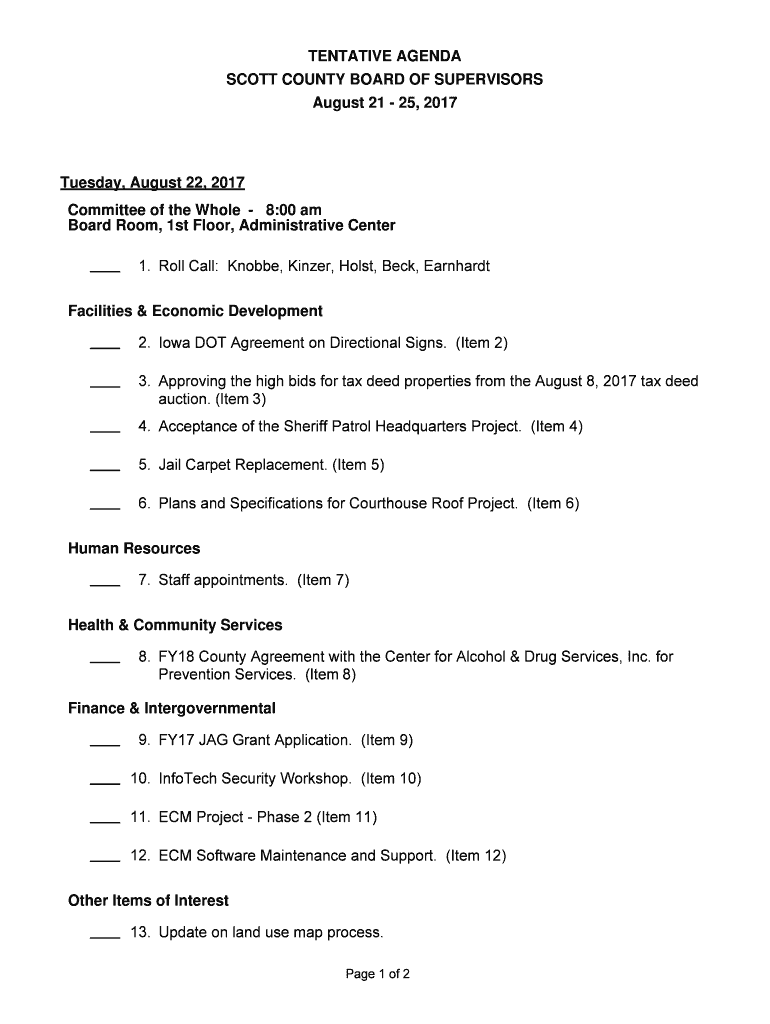 TENTATIVE AGENDA
SCOTT COUNTY BOARD OF SUPERVISORS
August 21 - 25, 2017

Tuesday, August 22, 2017

Committee of the Whole - 8:00 am
Board Room, 1st Floor, Administrative Center

____ 1. Roll Call: Knobbe, Kinzer, Holst, Beck, Earnhardt

Facilities & Economic Development

____ 2. Iowa DOT Agreement on Directional Signs. (Item 2)

____ 3. Approving the high bids for tax deed properties from the August 8, 2017 tax deed auction. (Item 3)

____ 4. Acceptance of the Sheriff Patrol Headquarters Project. (Item 4)

____ 5. Jail Carpet Replacement. (Item 5)

____ 6. Plans and Specifications for Courthouse Roof Project. (Item 6)

Human Resources

____ 7. Staff appointments. (Item 7)

Health & Community Services

____ 8. FY18 County Agreement with the Center for Alcohol & Drug Services, Inc. for Prevention Services. (Item 8)

Finance & Intergovernmental

____ 9. FY17 JAG Grant Application. (Item 9)

____ 10. InfoTech Security Workshop. (Item 10)

____ 11. ECM Project - Phase 2 (Item 11)

____ 12. ECM Software Maintenance and Support. (Item 12)

Other Items of Interest

____ 13. Update on land use map process.

Page 1 of 2